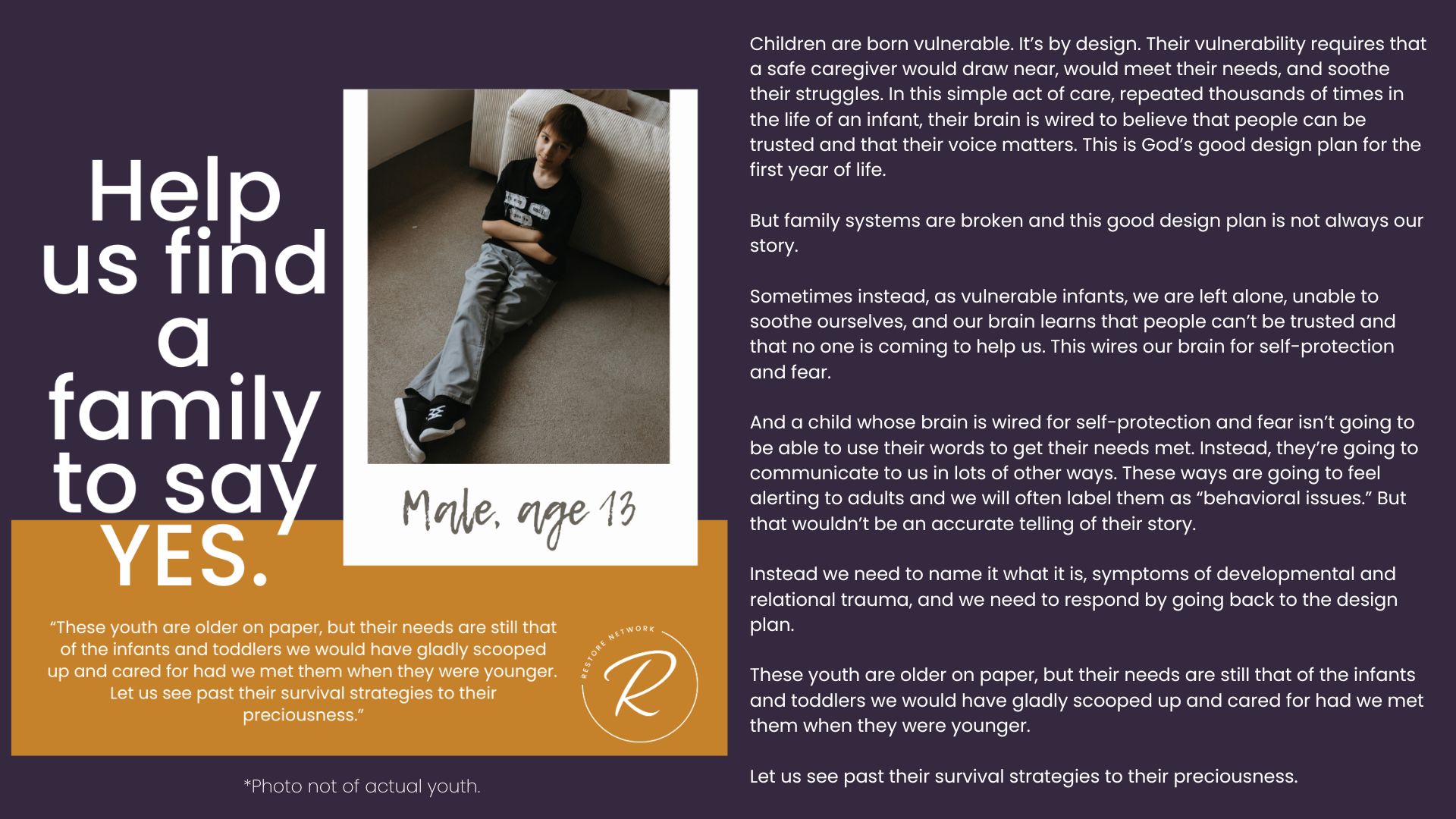 Help us find a family to say YES.

Male, age 13

"These youth are older on paper, but their needs are still that of the infants and toddlers we would have gladly scooped up and cared for had we met them when they were younger. Let us see past their survival strategies to their preciousness."

RESTORE NETWORK

R

*Photo not of actual youth.

Children are born vulnerable. It's by design. Their vulnerability requires that a safe caregiver would draw near, would meet their needs, and soothe their struggles. In this simple act of care, repeated thousands of times in the life of an infant, their brain is wired to believe that people can be trusted and that their voice matters. This is God's good design plan for the first year of life.

But family systems are broken and this good design plan is not always our story.

Sometimes instead, as vulnerable infants, we are left alone, unable to soothe ourselves, and our brain learns that people can't be trusted and that no one is coming to help us. This wires our brain for self-protection and fear.

And a child whose brain is wired for self-protection and fear isn't going to be able to use their words to get their needs met. Instead, they're going to communicate to us in lots of other ways. These ways are going to feel alerting to adults and we will often label them as "behavioral issues." But that wouldn't be an accurate telling of their story.

Instead we need to name it what it is, symptoms of developmental and relational trauma, and we need to respond by going back to the design plan.

These youth are older on paper, but their needs are still that of the infants and toddlers we would have gladly scooped up and cared for had we met them when they were younger.

Let us see past their survival strategies to their preciousness.